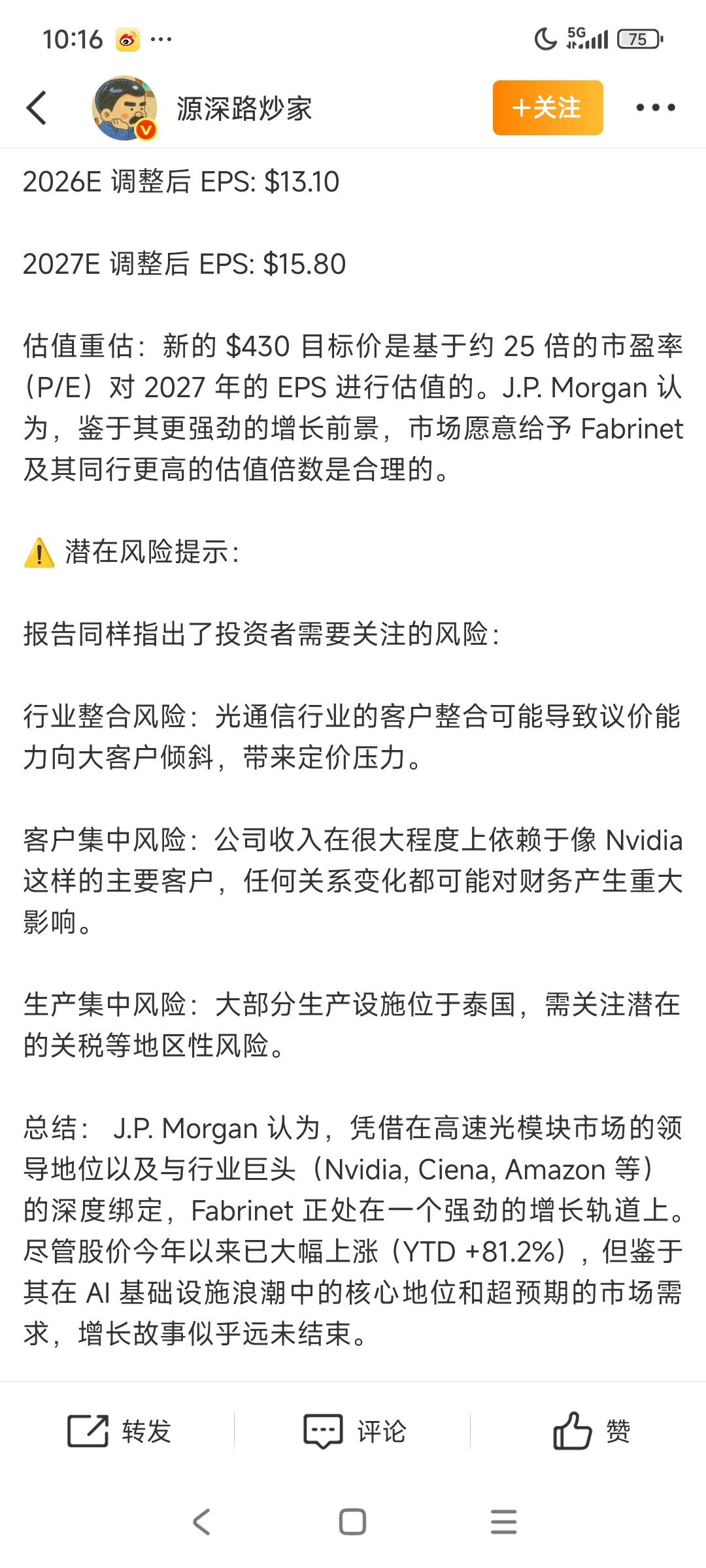 10:16 ···

5G 75

源深路炒家

+关注

2026E 调整后 EPS: \$13.10

2027E 调整后 EPS: \$15.80

估值重估：新的 \$430 目标价是基于约 25 倍的市盈率（P/E）对 2027 年的 EPS 进行估值的。J.P. Morgan 认为，鉴于其更强劲的增长前景，市场愿意给予 Fabrinet 及其同行更高的估值倍数是合理的。

⚠️ 潜在风险提示：

报告同样指出了投资者需要关注的风险：

行业整合风险：光通信行业的客户整合可能导致议价能力向大客户倾斜，带来定价压力。

客户集中风险：公司收入在很大程度上依赖于像 Nvidia 这样的主要客户，任何关系变化都可能对财务产生重大影响。

生产集中风险：大部分生产设施位于泰国，需关注潜在的关税等地区性风险。

总结： J.P. Morgan 认为，凭借在高速光模块市场的领导地位以及与行业巨头（Nvidia, Ciena, Amazon 等）的深度绑定，Fabrinet 正处在一个强劲的增长轨道上。尽管股价今年以来已大幅上涨（YTD +81.2%），但鉴于其在 AI 基础设施浪潮中的核心地位和超预期的市场需求，增长故事似乎远未结束。

转发 评论 赞